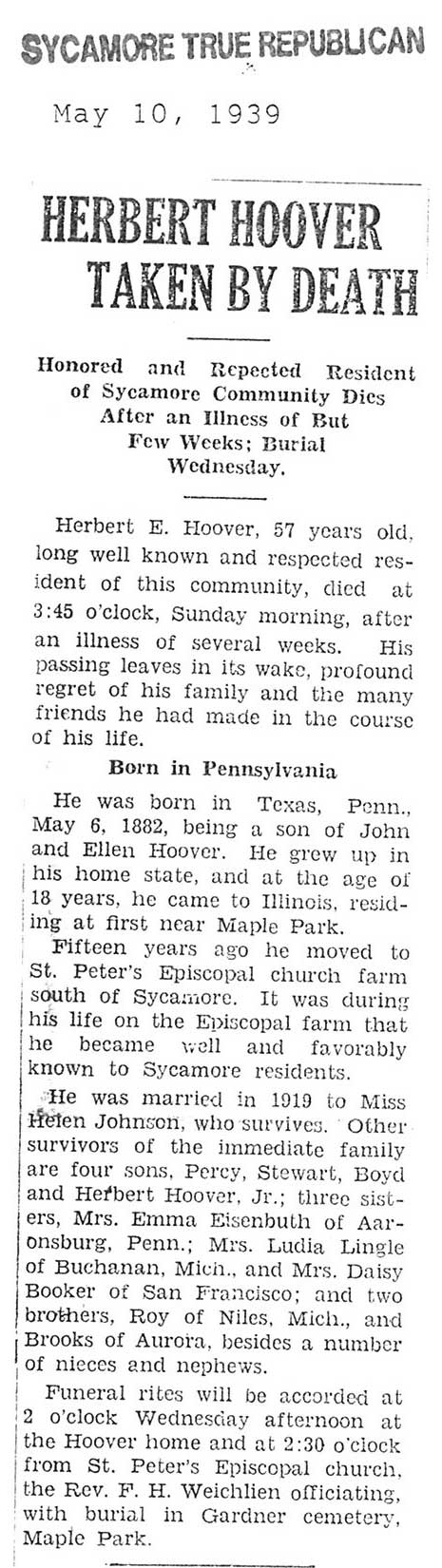 SYCAMORE TRUE REPUBLICAN

May 10, 1939

HERBERT HOOVER TAKEN BY DEATH

Honored and Repected Resident of Sycamore Community Dies After an Illness of But Few Weeks; Burial Wednesday.

Herbert E. Hoover, 57 years old, long well known and respected resident of this community, died at 3:45 o'clock, Sunday morning, after an illness of several weeks. His passing leaves in its wake, profound regret of his family and the many friends he had made in the course of his life.

Born in Pennsylvania

He was born in Texas, Penn., May 6, 1882, being a son of John and Ellen Hoover. He grew up in his home state, and at the age of 18 years, he came to Illinois, residing at first near Maple Park.

Fifteen years ago he moved to St. Peter's Episcopal church farm south of Sycamore. It was during his life on the Episcopal farm that he became well and favorably known to Sycamore residents.

He was married in 1919 to Miss Helen Johnson, who survives. Other survivors of the immediate family are four sons, Percy, Stewart, Boyd and Herbert Hoover, Jr.; three sisters, Mrs. Emma Eisenbuth of Aaronsburg, Penn.; Mrs. Ludia Lingle of Buchanan, Mich., and Mrs. Daisy Booker of San Francisco; and two brothers, Roy of Niles, Mich., and Brooks of Aurora, besides a number of nieces and nephews.

Funeral rites will be accorded at 2 o'clock Wednesday afternoon at the Hoover home and at 2:30 o'clock from St. Peter's Episcopal church, the Rev. F. H. Weichlien officiating, with burial in Gardner cemetery, Maple Park.